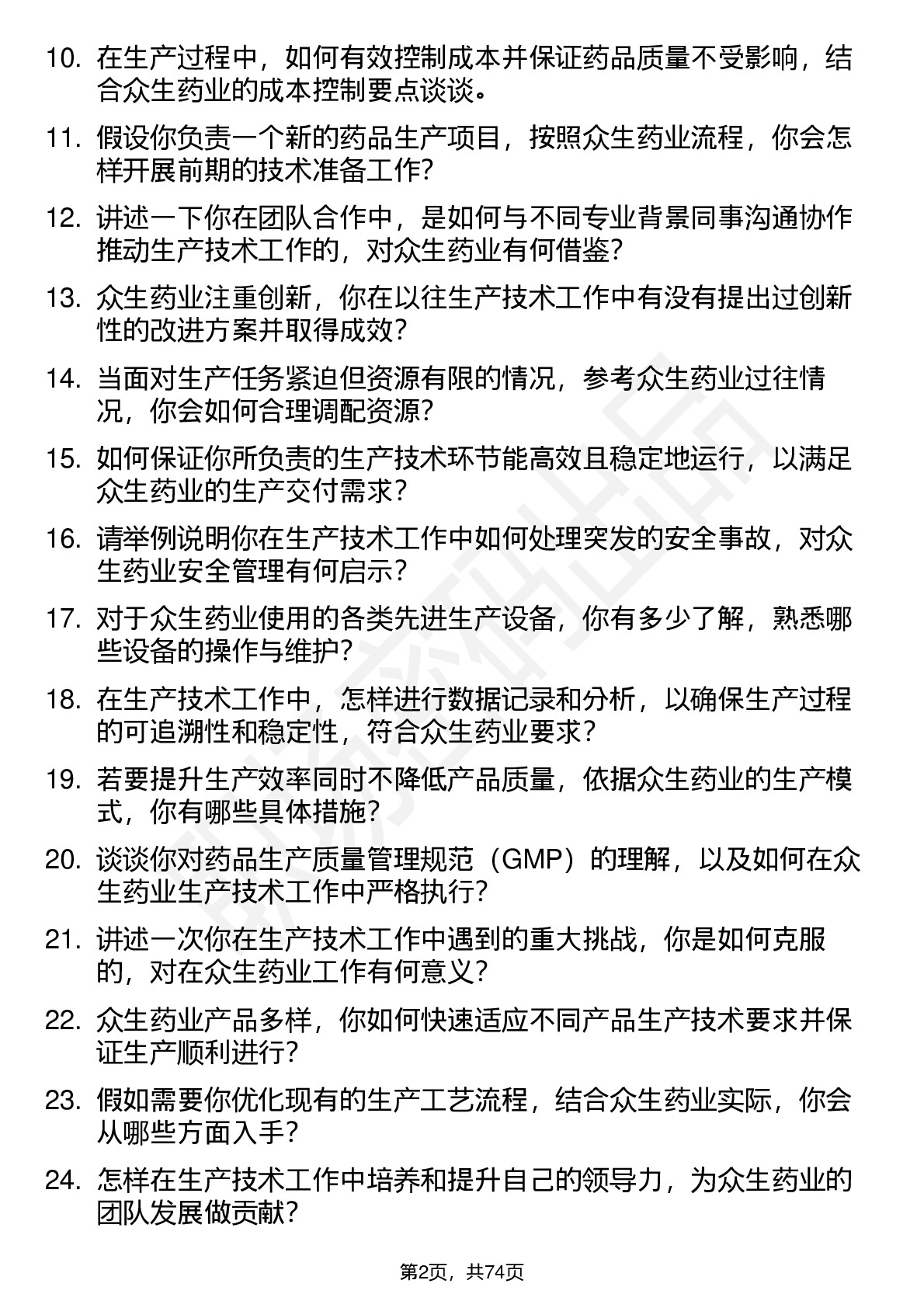 10. 在生产过程中，如何有效控制成本并保证药品质量不受影响，结合众生药业的成本控制要点谈谈。

11. 假设你负责一个新的药品生产项目，按照众生药业流程，你会怎样开展前期的技术准备工作？

12. 讲述一下你在团队合作中，是如何与不同专业背景同事沟通协作推动生产技术工作的，对众生药业有何借鉴？

13. 众生药业注重创新，你在以往生产技术工作中有没有提出过创新性的改进方案并取得成效？

14. 当面对生产任务紧迫但资源有限的情况，参考众生药业过往情况，你会如何合理调配资源？

15. 如何保证你所负责的生产技术环节能高效且稳定地运行，以满足众生药业的生产交付需求？

16. 请举例说明你在生产技术工作中如何处理突发的安全事故，对众生药业安全管理有何启示？

17. 对于众生药业使用的各类先进生产设备，你有多少了解，熟悉哪些设备的操作与维护？

18. 在生产技术工作中，怎样进行数据记录和分析，以确保生产过程的可追溯性和稳定性，符合众生药业要求？

19. 若要提升生产效率同时不降低产品质量，依据众生药业的生产模式，你有哪些具体措施？

20. 谈谈你对药品生产质量管理规范（GMP）的理解，以及如何在众生药业生产技术工作中严格执行？

21. 讲述一次你在生产技术工作中遇到的重大挑战，你是如何克服的，对在众生药业工作有何意义？

22. 众生药业产品多样，你如何快速适应不同产品生产技术要求并保证生产顺利进行？

23. 假如需要你优化现有的生产工艺流程，结合众生药业实际，你会从哪些方面入手？

24. 怎样在生产技术工作中培养和提升自己的领导力，为众生药业的团队发展做贡献？

第2页，共74页